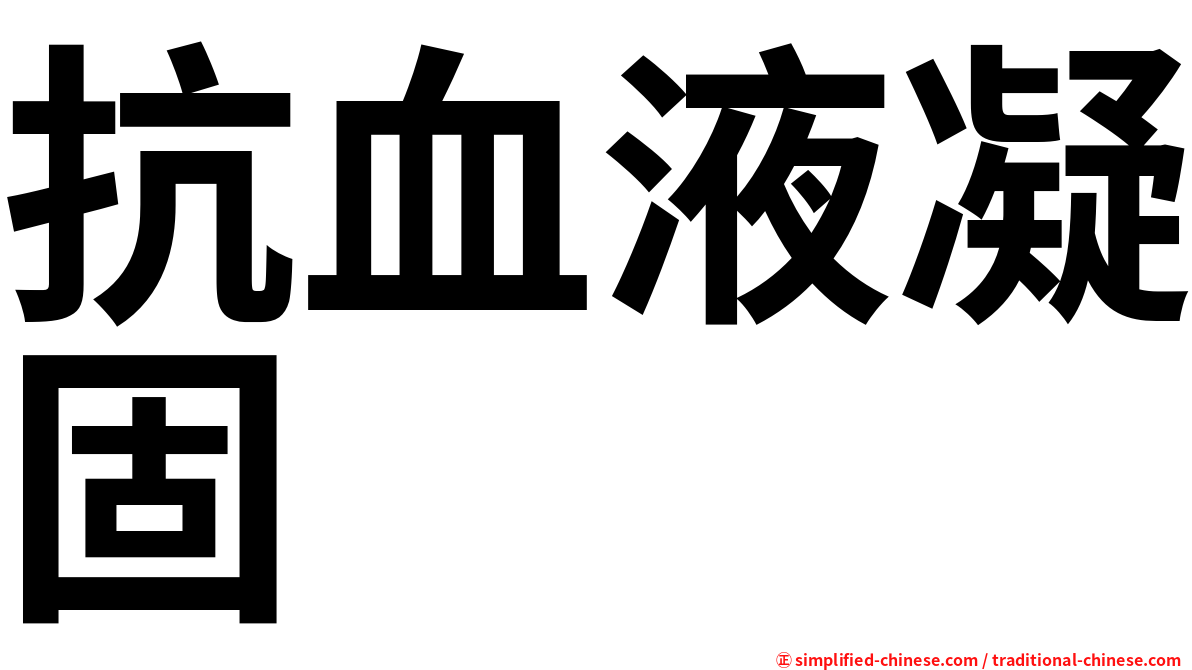 抗血液凝固

㊣ simplified-chinese.com / traditional-chinese.com